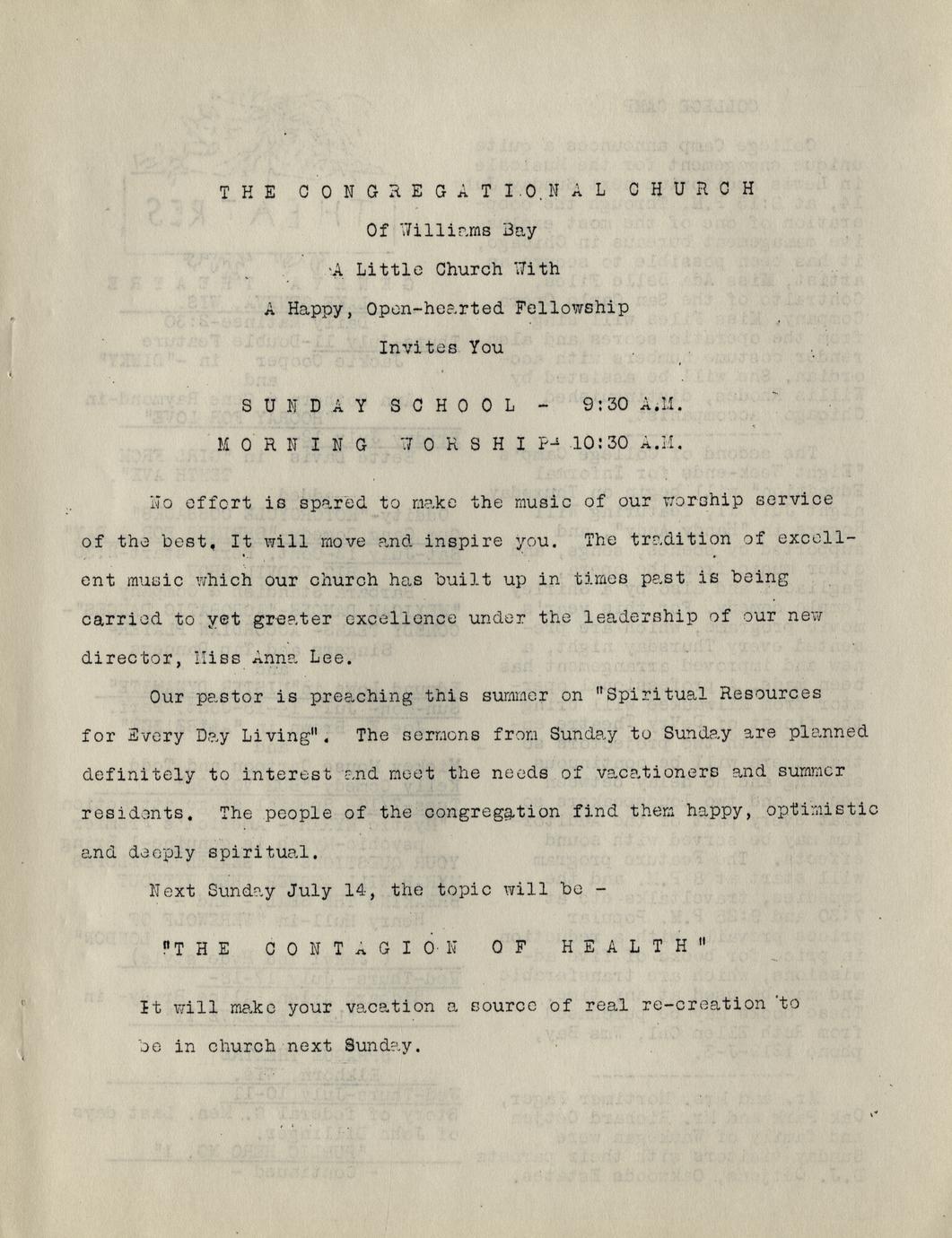 THE CONGREGATIONAL CHURCH

Of Williams Bay

A Little Church With

A Happy, Open-hearted Fellowship

Invites You

SUNDAY SCHOOL - 9:30 A.M.

MORNING WORSHIP - 10:30 A.M.

No effort is spared to make the music of our worship service of the best. It will move and inspire you. The tradition of excellent music which our church has built up in times past is being carried to yet greater excellence under the leadership of our new director, Miss Anna Lee.

Our pastor is preaching this summer on "Spiritual Resources for Every Day Living". The sermons from Sunday to Sunday are planned definitely to interest and meet the needs of vacationers and summer residents. The people of the congregation find them happy, optimistic and deeply spiritual.

Next Sunday July 14, the topic will be -

"THE CONTAGION OF HEALTH"

It will make your vacation a source of real re-creation to be in church next Sunday.